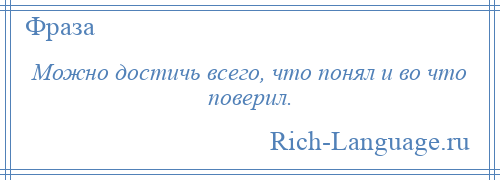 Фраза

Можно достичь всего, что понял и во что поверил.

Rich-Language.ru